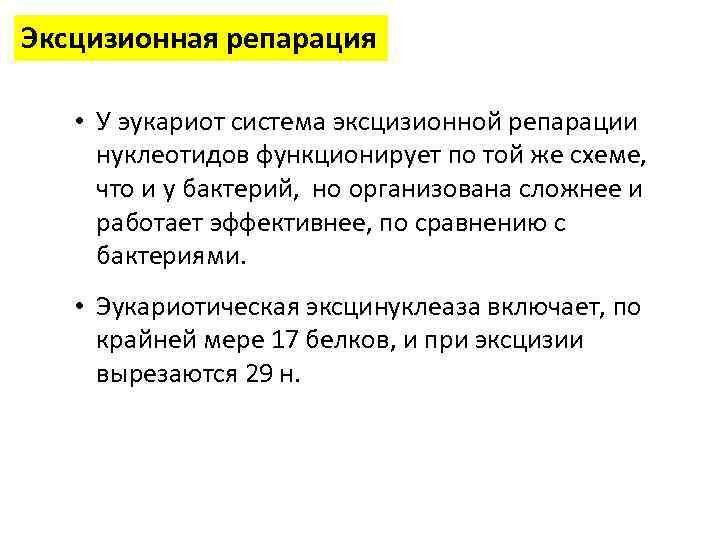 Эксцизионная репарация

• У эукариот система эксцизионной репарации нуклеотидов функционирует по той же схеме, что и у бактерий, но организована сложнее и работает эффективнее, по сравнению с бактериями.

• Эукариотическая эксцинуклеаза включает, по крайней мере 17 белков, и при эксцизии вырезаются 29 н.